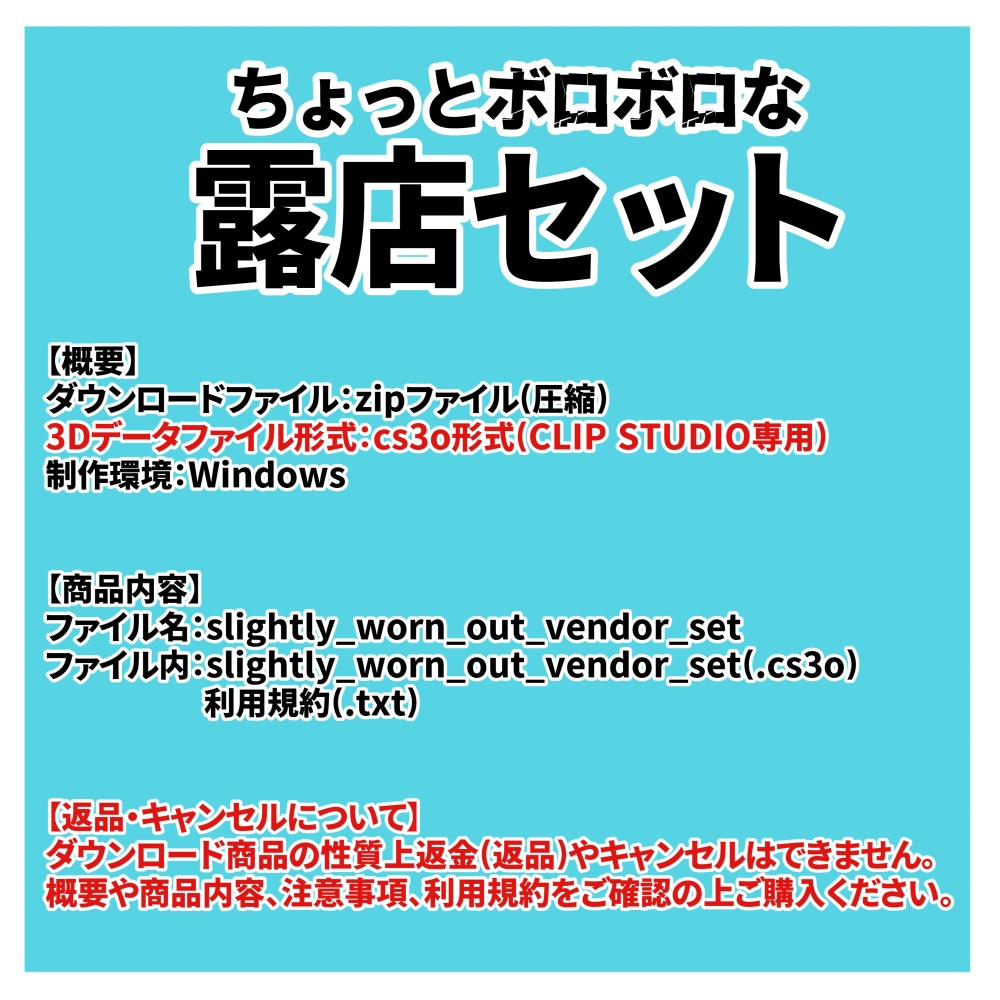 ちょっとボロボロな
露店セット

【概要】
ダウンロードファイル：zipファイル（圧縮）
3Dデータファイル形式：cs3o形式（CLIP STUDIO専用）
制作環境：Windows

【商品内容】
ファイル名：slightly_worn_out_vendor_set
ファイル内：slightly_worn_out_vendor_set(.cs3o)
利用規約(.txt)

【返品・キャンセルについて】
ダウンロード商品の性質上返金（返品）やキャンセルはできません。
概要や商品内容、注意事項、利用規約をご確認の上ご購入ください。